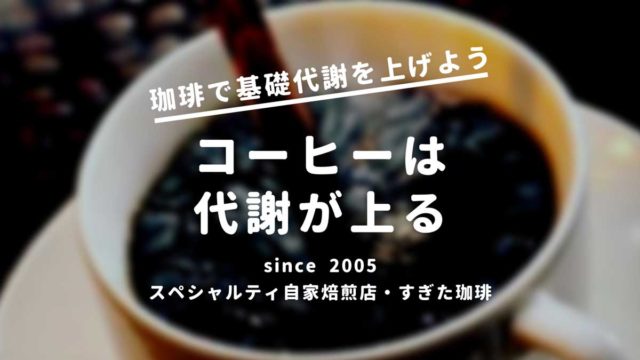 珈琲で基礎代謝を上げよう

コーヒーは
代謝が上る

since 2005
スペシャルティ自家焙煎店・すぎた珈琲